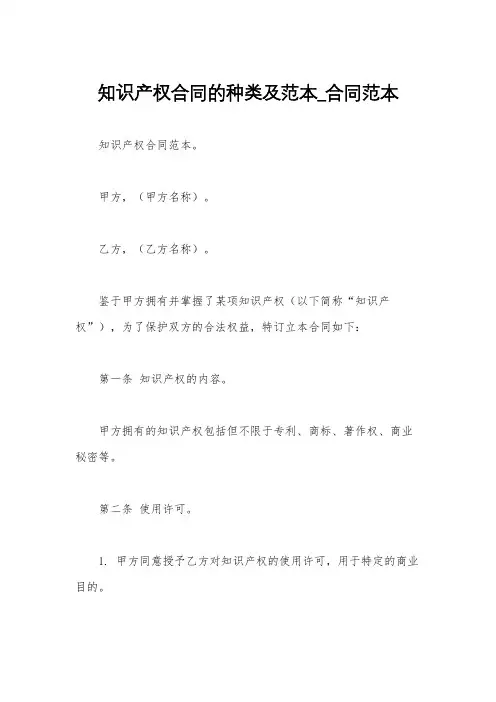 知识产权合同的种类及范本_合同范本

知识产权合同范本。

甲方，（甲方名称）。

乙方，（乙方名称）。

鉴于甲方拥有并掌握了某项知识产权（以下简称“知识产权”），为了保护双方的合法权益，特订立本合同如下：

第一条 知识产权的内容。

甲方拥有的知识产权包括但不限于专利、商标、著作权、商业秘密等。

第二条 使用许可。

1. 甲方同意授予乙方对知识产权的使用许可，用于特定的商业目的。